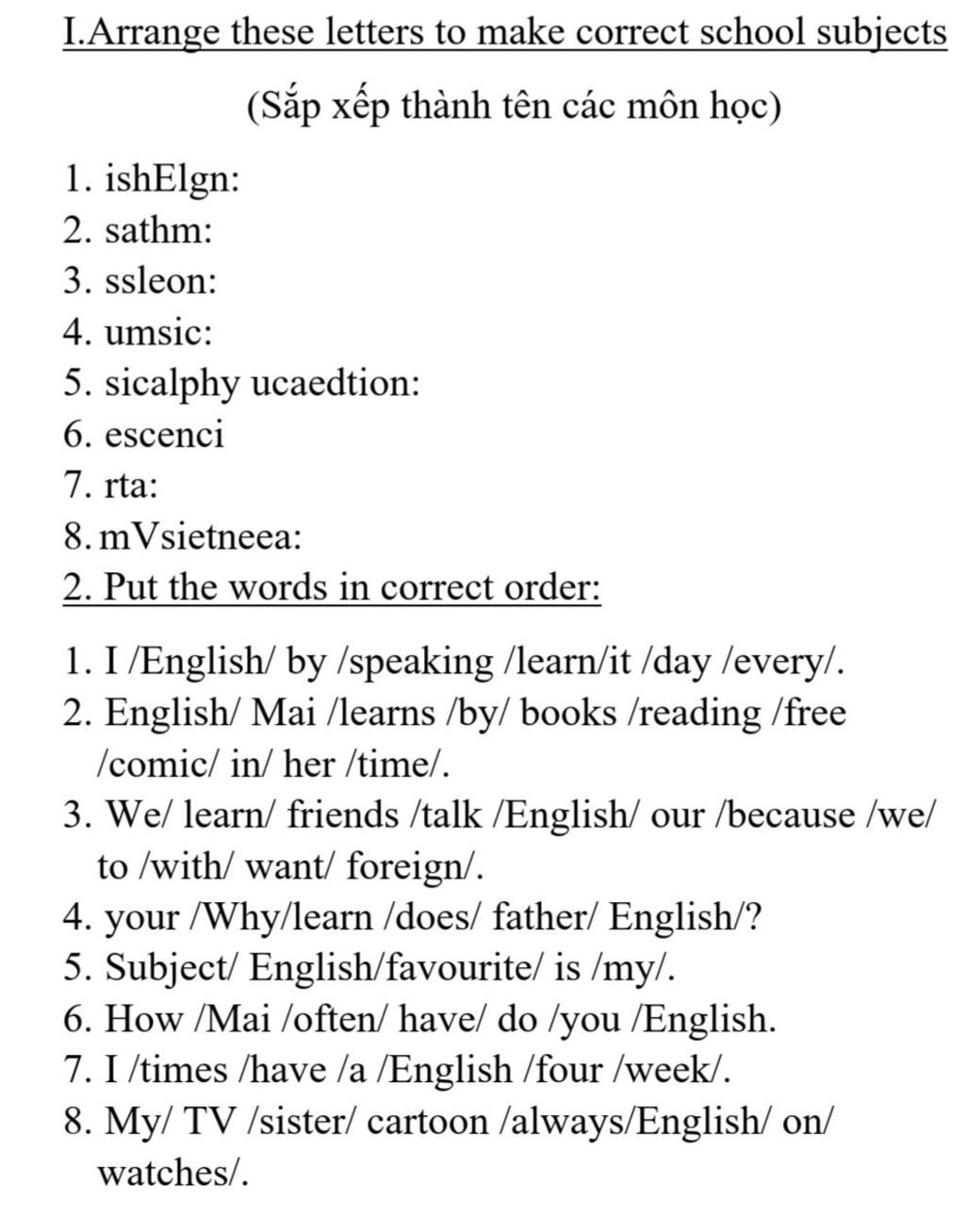 I.Arrange these letters to make correct school subjects

(Sắp xếp thành tên các môn học)

1. ishElgn:
2. sathm:
3. ssleon:
4. umsic:
5. sicalphy ucaedtion:
6. escenci
7. rta:
8. mVsietneea:

2. Put the words in correct order:

1. I /English/ by /speaking /learn/it /day /every/.
2. English/ Mai /learns /by/ books /reading /free /comic/ in/ her /time/.
3. We/ learn/ friends /talk /English/ our /because /we/ to /with/ want/ foreign/.
4. your /Why/learn /does/ father/ English/?
5. Subject/ English/favourite/ is /my/.
6. How /Mai /often/ have/ do /you /English.
7. I /times /have /a /English /four /week/.
8. My/ TV /sister/ cartoon /always/English/ on/ watches/.